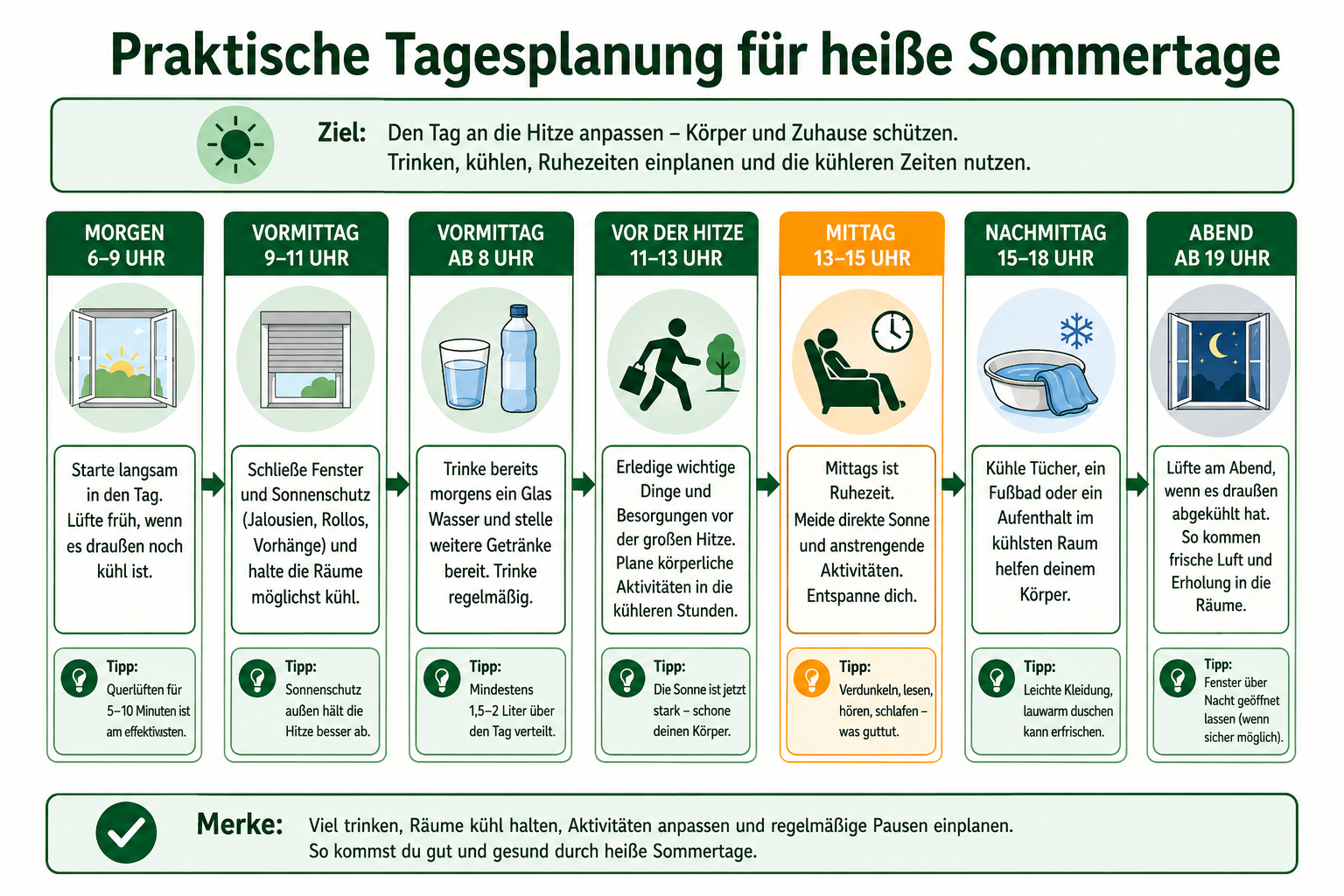 Praktische Tagesplanung für heiße Sommertage

Ziel: Den Tag an die Hitze anpassen – Körper und Zuhause schützen.
Trinken, kühlen, Ruhezeiten einplanen und die kühleren Zeiten nutzen.

MORGEN
6–9 UHR

Starte langsam in den Tag. Lüfte früh, wenn es draußen noch kühl ist.

Tipp:
Querlüften für 5–10 Minuten ist am effektivsten.

VORMITTAG
9–11 UHR

Schließe Fenster und Sonnenschutz (Jalousien, Rollos, Vorhänge) und halte die Räume möglichst kühl.

Tipp:
Sonnenschutz außen hält die Hitze besser ab.

VORMITTAG
AB 8 UHR

Trinke bereits morgens ein Glas Wasser und stelle weitere Getränke bereit. Trinke regelmäßig.

Tipp:
Mindestens 1,5–2 Liter über den Tag verteilt.

VOR DER HITZE
11–13 UHR

Erledige wichtige Dinge und Besorgungen vor der großen Hitze. Plane körperliche Aktivitäten in die kühleren Stunden.

Tipp:
Die Sonne ist jetzt stark – schone deinen Körper.

MITTAG
13–15 UHR

Mittags ist Ruhezeit. Meide direkte Sonne und anstrengende Aktivitäten. Entspanne dich.

Tipp:
Verdunkeln, lesen, hören, schlafen – was guttut.

NACHMITTAG
15–18 UHR

Kühle Tücher, ein Fußbad oder ein Aufenthalt im kühlsten Raum helfen deinem Körper.

Tipp:
Leichte Kleidung, lauwarm duschen kann erfrischen.

ABEND
AB 19 UHR

Lüfte am Abend, wenn es draußen abgekühlt hat. So kommen frische Luft und Erholung in die Räume.

Tipp:
Fenster über Nacht geöffnet lassen (wenn sicher möglich).

Merke: Viel trinken, Räume kühl halten, Aktivitäten anpassen und regelmäßige Pausen einplanen.
So kommst du gut und gesund durch heiße Sommertage.